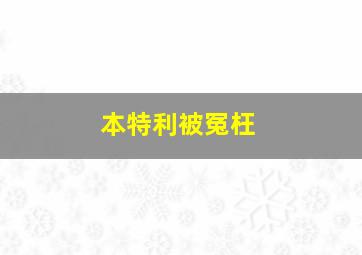 本特利被冤枉